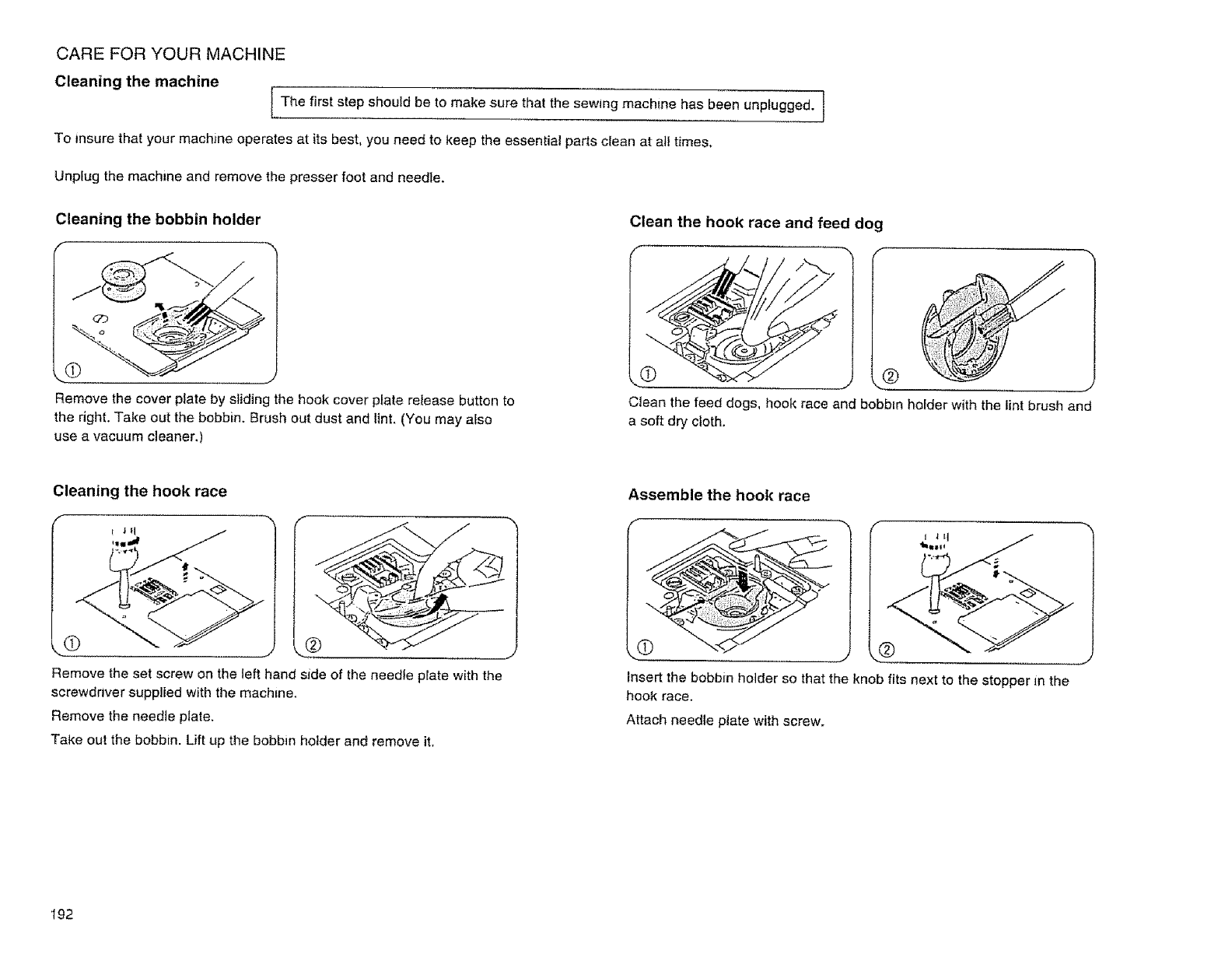 CARE FOR YOUR MACHINE

Cleaning the machine

The first step should be to make sure that the sewing machine has been unplugged.

To insure that your machine operates at its best, you need to keep the essential parts clean at all times.

Unplug the machine and remove the presser foot and needle.

Cleaning the bobbin holder

①

Remove the cover plate by sliding the hook cover plate release button to the right. Take out the bobbin. Brush out dust and lint. (You may also use a vacuum cleaner.)

Cleaning the hook race

①

②

Remove the set screw on the left hand side of the needle plate with the screwdriver supplied with the machine.

Remove the needle plate.

Take out the bobbin. Lift up the bobbin holder and remove it.

Clean the hook race and feed dog

①

②

Clean the feed dogs, hook race and bobbin holder with the lint brush and a soft dry cloth.

Assemble the hook race

①

②

Insert the bobbin holder so that the knob fits next to the stopper in the hook race.

Attach needle plate with screw.

192